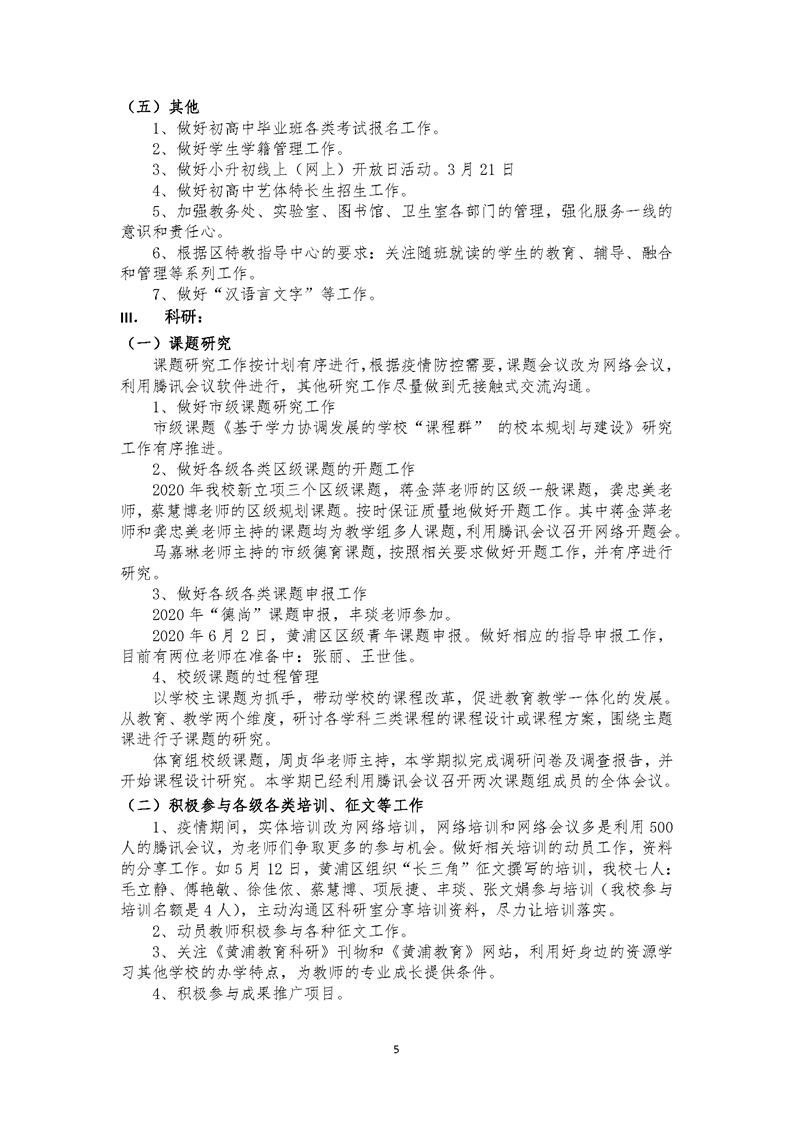 （五）其他

1、做好初高中毕业班各类考试报名工作。

2、做好学生学籍管理工作。

3、做好小升初线上（网上）开放日活动。3月21日

4、做好初高中艺体特长生招生工作。

5、加强教务处、实验室、图书馆、卫生室各部门的管理，强化服务一线的意识和责任心。

6、根据区特教指导中心的要求：关注随班就读的学生的教育、辅导、融合和管理等系列工作。

7、做好“汉语言文字”等工作。

III. 科研：

（一）课题研究

课题研究工作按计划有序进行，根据疫情防控需要，课题会议改为网络会议，利用腾讯会议软件进行，其他研究工作尽量做到无接触式交流沟通。

1、做好市级课题研究工作

市级课题《基于学力协调发展的学校“课程群” 的校本规划与建设》研究工作有序推进。

2、做好各级各类区级课题的开题工作

2020年我校新立项三个区级课题，蒋金萍老师的区级一般课题，龚忠美老师，蔡慧博老师的区级规划课题。按时保证质量地做好开题工作。其中蒋金萍老师和龚忠美老师主持的课题均为教学组多人课题，利用腾讯会议召开网络开题会。

马嘉琳老师主持的市级德育课题，按照相关要求做好开题工作，并有序进行研究。

3、做好各级各类课题申报工作

2020年“德尚”课题申报，丰琰老师参加。

2020年6月2日，黄浦区区级青年课题申报。做好相应的指导申报工作，目前有两位老师在准备中：张丽、王世佳。

4、校级课题的过程管理

以学校主课题为抓手，带动学校的课程改革，促进教育教学一体化的发展。从教育、教学两个维度，研讨各学科三类课程的课程设计或课程方案，围绕主题课进行子课题的研究。

体育组校级课题，周贞华老师主持，本学期拟完成调研问卷及调查报告，并开始课程设计研究。本学期已经利用腾讯会议召开两次课题组成员的全体会议。

（二）积极参与各级各类培训、征文等工作

1、疫情期间，实体培训改为网络培训，网络培训和网络会议多是利用500人的腾讯会议，为老师们争取更多的参与机会。做好相关培训的动员工作，资料的分享工作。如5月12日，黄浦区组织“长三角”征文撰写的培训，我校七人：毛立静、傅艳敏、徐佳依、蔡慧博、项辰捷、丰琰、张文娟参与培训（我校参与培训名额是4人），主动沟通区科研室分享培训资料，尽力让培训落实。

2、动员教师积极参与各种征文工作。

3、关注《黄浦教育科研》刊物和《黄浦教育》网站，利用好身边的资源学习其他学校的办学特点，为教师的专业成长提供条件。

4、积极参与成果推广项目。

5